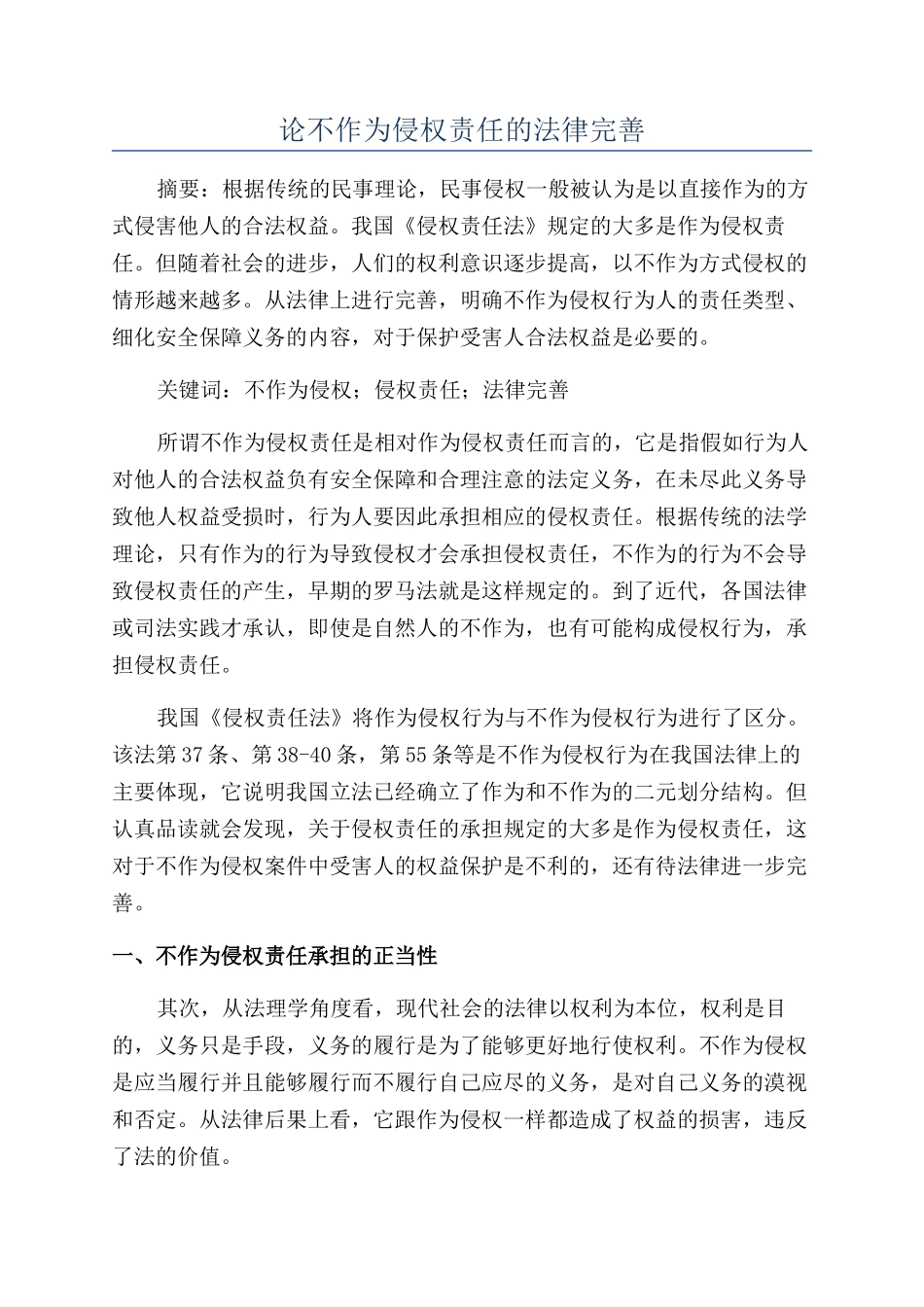 论不作为侵权责任的法律完善

摘要：根据传统的民事理论，民事侵权一般被认为是以直接作为的方式侵害他人的合法权益。我国《侵权责任法》规定的大多是作为侵权责任。但随着社会的进步，人们的权利意识逐步提高，以不作为方式侵权的情形越来越多。从法律上进行完善，明确不作为侵权行为人的责任类型、细化安全保障义务的内容，对于保护受害人合法权益是必要的。

关键词：不作为侵权；侵权责任；法律完善

所谓不作为侵权责任是相对作为侵权责任而言的，它是指假如行为人对他人的合法权益负有安全保障和合理注意的法定义务，在未尽此义务导致他人权益受损时，行为人要因此承担相应的侵权责任。根据传统的法学理论，只有作为的行为导致侵权才会承担侵权责任，不作为的行为不会导致侵权责任的产生，早期的罗马法就是这样规定的。到了近代，各国法律或司法实践才承认，即使是自然人的不作为，也有可能构成侵权行为，承担侵权责任。

我国《侵权责任法》将作为侵权行为与不作为侵权行为进行了区分。该法第37条、第38-40条，第55条等是不作为侵权行为在我国法律上的主要体现，它说明我国立法已经确立了作为和不作为的二元划分结构。但认真品读就会发现，关于侵权责任的承担规定的大多是作为侵权责任，这对于不作为侵权案件中受害人的权益保护是不利的，还有待法律进一步完善。

一、不作为侵权责任承担的正当性

其次，从法理学角度看，现代社会的法律以权利为本位，权利是目的，义务只是手段，义务的履行是为了能够更好地行使权利。不作为侵权是应当履行并且能够履行而不履行自己应尽的义务，是对自己义务的漠视和否定。从法律后果上看，它跟作为侵权一样都造成了权益的损害，违反了法的价值。